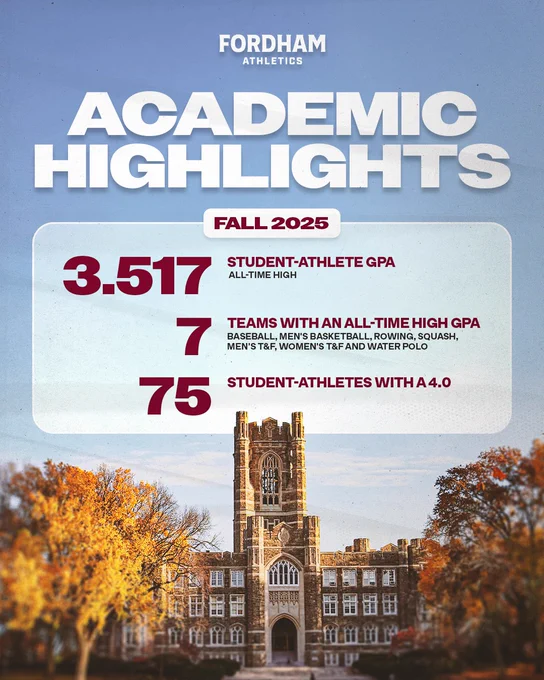 FORDHAM
ATHLETICS

ACADEMIC
HIGHLIGHTS

FALL 2025

3.517
STUDENT-ATHLETE GPA
ALL-TIME HIGH

7
TEAMS WITH AN ALL-TIME HIGH GPA
BASEBALL, MEN'S BASKETBALL, ROWING, SQUASH, MEN'S T&F, WOMEN'S T&F AND WATER POLO

75
STUDENT-ATHLETES WITH A 4.0